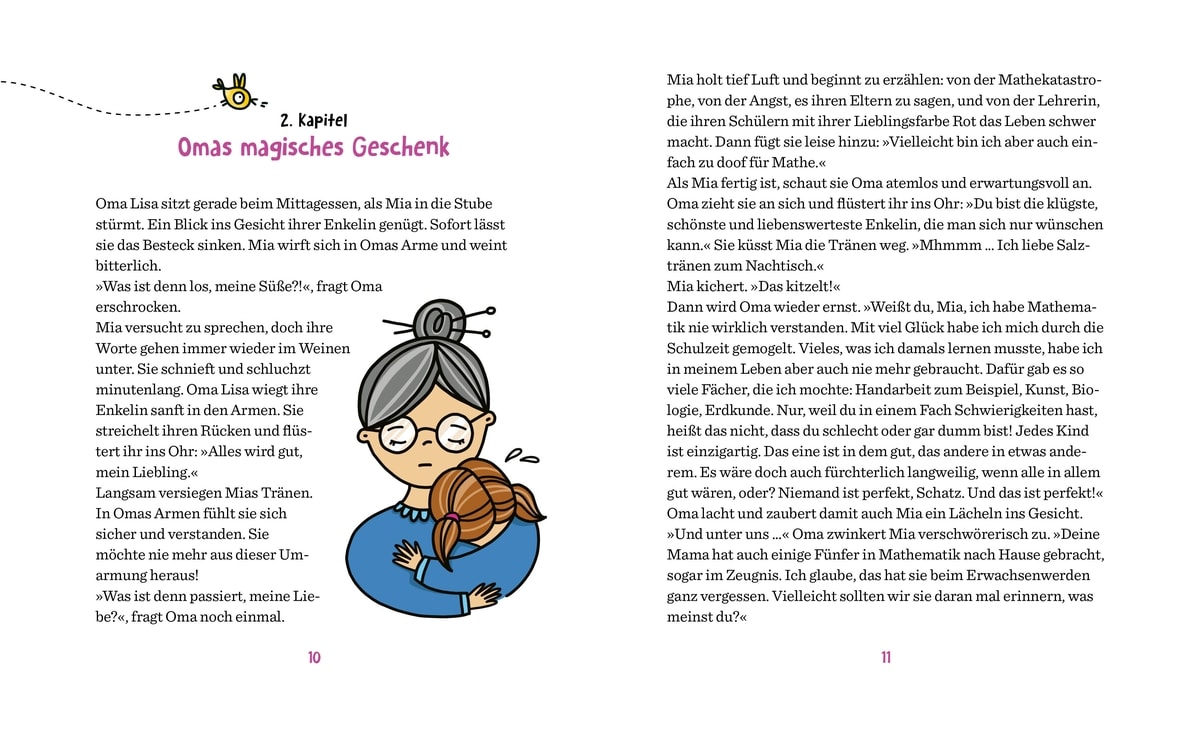 2. Kapitel
Omas magisches Geschenk

Oma Lisa sitzt gerade beim Mittagessen, als Mia in die Stube stürmt. Ein Blick ins Gesicht ihrer Enkelin genügt. Sofort lässt sie das Besteck sinken. Mia wirft sich in Omas Arme und weint bitterlich.
»Was ist denn los, meine Süße?!«, fragt Oma erschrocken.
Mia versucht zu sprechen, doch ihre Worte gehen immer wieder im Weinen unter. Sie schnieft und schluchzt minutenlang. Oma Lisa wiegt ihre Enkelin sanft in den Armen. Sie streichelt ihren Rücken und flüstert ihr ins Ohr: »Alles wird gut, mein Liebling.«
Langsam versiegen Mias Tränen. In Omas Armen fühlt sie sich sicher und verstanden. Sie möchte nie mehr aus dieser Umarmung heraus!
»Was ist denn passiert, meine Liebe?«, fragt Oma noch einmal.

10

Mia holt tief Luft und beginnt zu erzählen: von der Mathekatastrophe, von der Angst, es ihren Eltern zu sagen, und von der Lehrerin, die ihren Schülern mit ihrer Lieblingsfarbe Rot das Leben schwer macht. Dann fügt sie leise hinzu: »Vielleicht bin ich aber auch einfach zu doof für Mathe.«
Als Mia fertig ist, schaut sie Oma atemlos und erwartungsvoll an. Oma zieht sie an sich und flüstert ihr ins Ohr: »Du bist die klügste, schönste und liebenswerteste Enkelin, die man sich nur wünschen kann.« Sie küsst Mia die Tränen weg. »Mhmmm … Ich liebe Salztränen zum Nachtisch.«
Mia kichert. »Das kitzelt!«
Dann wird Oma wieder ernst. »Weißt du, Mia, ich habe Mathematik nie wirklich verstanden. Mit viel Glück habe ich mich durch die Schulzeit gemogelt. Vieles, was ich damals lernen musste, habe ich in meinem Leben aber auch nie mehr gebraucht. Dafür gab es so viele Fächer, die ich mochte: Handarbeit zum Beispiel, Kunst, Biologie, Erdkunde. Nur, weil du in einem Fach Schwierigkeiten hast, heißt das nicht, dass du schlecht oder gar dumm bist! Jedes Kind ist einzigartig. Das eine ist in dem gut, das andere in etwas anderem. Es wäre doch auch fürchterlich langweilig, wenn alle in allem gut wären, oder? Niemand ist perfekt, Schatz. Und das ist perfekt!«
Oma lacht und zaubert damit auch Mia ein Lächeln ins Gesicht.
»Und unter uns …« Oma zwinkert Mia verschwörerisch zu. »Deine Mama hat auch einige Fünfer in Mathematik nach Hause gebracht, sogar im Zeugnis. Ich glaube, das hat sie beim Erwachsenwerden ganz vergessen. Vielleicht sollten wir sie daran mal erinnern, was meinst du?«

11